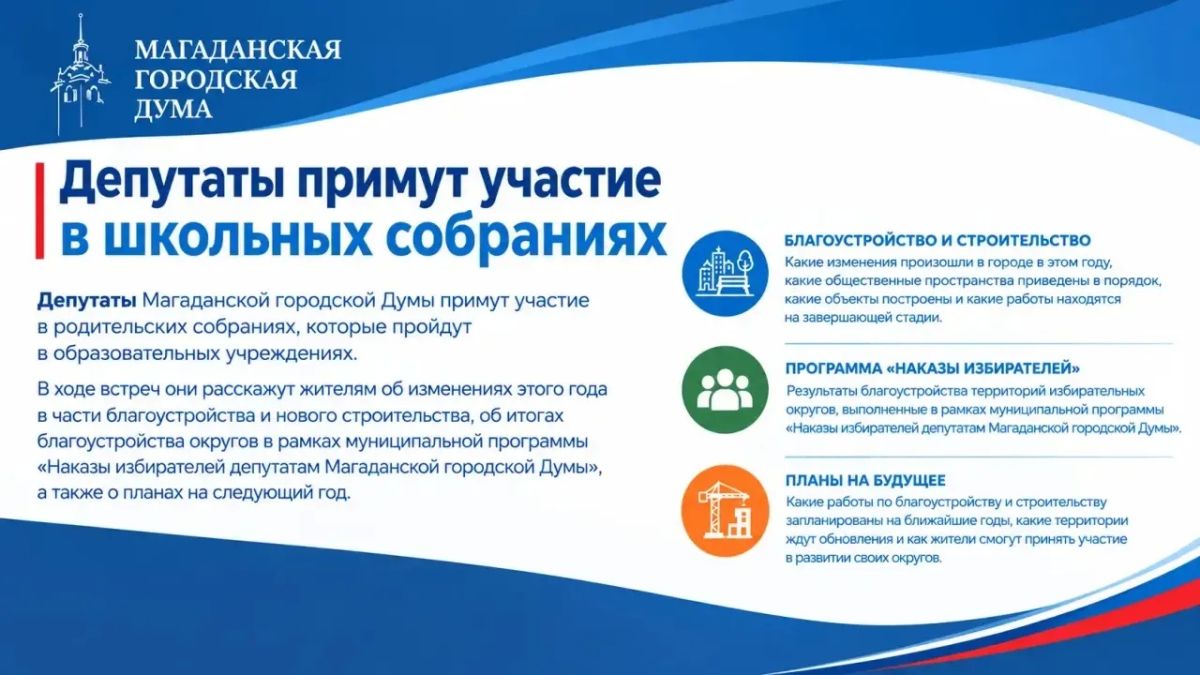 МАГАДАНСКАЯ
ГОРОДСКАЯ
ДУМА

Депутаты примут участие в школьных собраниях

Депутаты Магаданской городской Думы примут участие в родительских собраниях, которые пройдут в образовательных учреждениях.

В ходе встреч они расскажут жителям об изменениях этого года в части благоустройства и нового строительства, об итогах благоустройства округов в рамках муниципальной программы «Наказы избирателей депутатам Магаданской городской Думы», а также о планах на следующий год.

БЛАГОУСТРОЙСТВО И СТРОИТЕЛЬСТВО
Какие изменения произошли в городе в этом году, какие общественные пространства приведены в порядок, какие объекты построены и какие работы находятся на завершающей стадии.

ПРОГРАММА «НАКАЗЫ ИЗБИРАТЕЛЕЙ»
Результаты благоустройства территорий избирательных округов, выполненные в рамках муниципальной программы «Наказы избирателей депутатам Магаданской городской Думы».

ПЛАНЫ НА БУДУЩЕЕ
Какие работы по благоустройству и строительству запланированы на ближайшие годы, какие территории ждут обновления и как жители смогут принять участие в развитии своих округов.